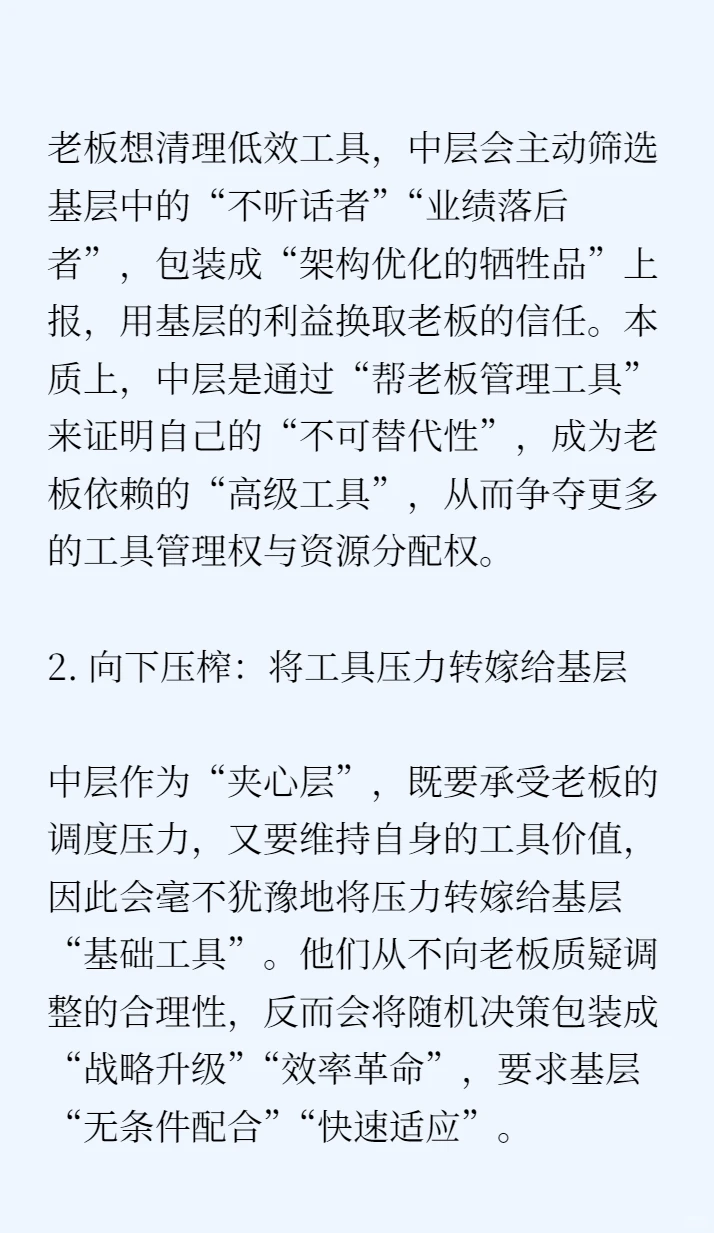 老板想清理低效工具，中层会主动筛选基层中的“不听话者”“业绩落后者”，包装成“架构优化的牺牲品”上报，用基层的利益换取老板的信任。本质上，中层是通过“帮老板管理工具”来证明自己的“不可替代性”，成为老板依赖的“高级工具”，从而争夺更多的工具管理权与资源分配权。

2. 向下压榨：将工具压力转嫁给基层

中层作为“夹心层”，既要承受老板的调度压力，又要维持自身的工具价值，因此会毫不犹豫地将压力转嫁给基层“基础工具”。他们从不向老板质疑调整的合理性，反而会将随机决策包装成“战略升级”“效率革命”，要求基层“无条件配合”“快速适应”。